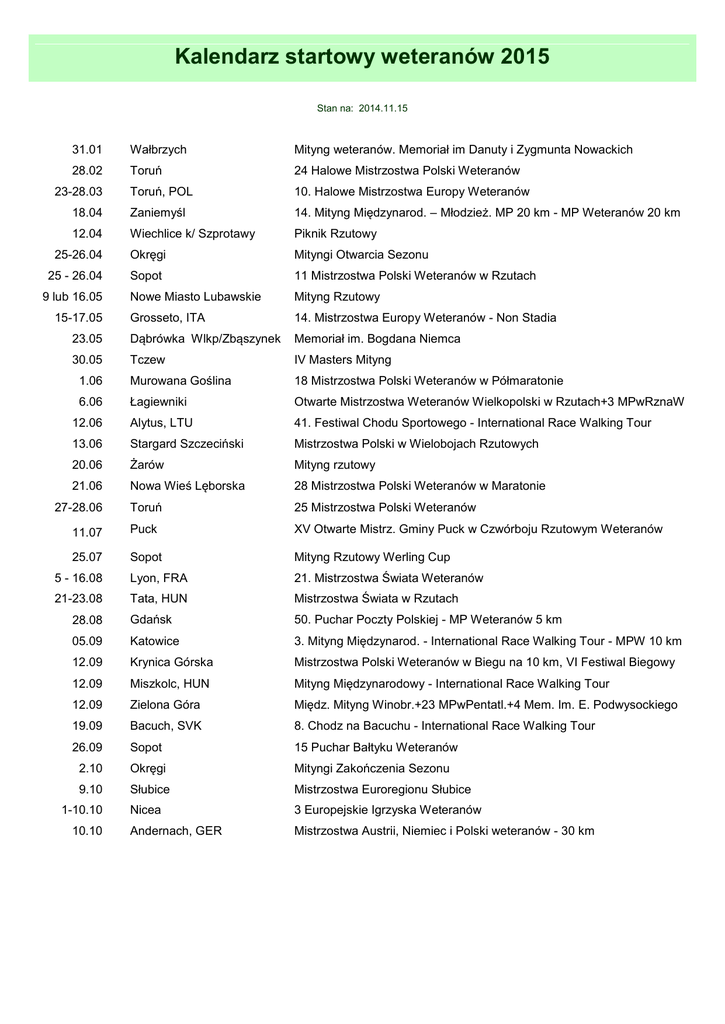 Kalendarz startowy weteranów 2015

Stan na: 2014.11.15

| | | |
|---|---|---|
| 31.01 | Wałbrzych | Mityng weteranów. Memoriał im Danuty i Zygmunta Nowackich |
| 28.02 | Toruń | 24 Halowe Mistrzostwa Polski Weteranów |
| 23-28.03 | Toruń, POL | 10. Halowe Mistrzostwa Europy Weteranów |
| 18.04 | Zaniemyśl | 14. Mityng Międzynarod. – Młodzież. MP 20 km - MP Weteranów 20 km |
| 12.04 | Wiechlice k/ Szprotawy | Piknik Rzutowy |
| 25-26.04 | Okręgi | Mityngi Otwarcia Sezonu |
| 25 - 26.04 | Sopot | 11 Mistrzostwa Polski Weteranów w Rzutach |
| 9 lub 16.05 | Nowe Miasto Lubawskie | Mityng Rzutowy |
| 15-17.05 | Grosseto, ITA | 14. Mistrzostwa Europy Weteranów - Non Stadia |
| 23.05 | Dąbrówka Wlkp/Zbąszynek | Memoriał im. Bogdana Niemca |
| 30.05 | Tczew | IV Masters Mityng |
| 1.06 | Murowana Goślina | 18 Mistrzostwa Polski Weteranów w Półmaratonie |
| 6.06 | Łagiewniki | Otwarte Mistrzostwa Weteranów Wielkopolski w Rzutach+3 MPwRznaW |
| 12.06 | Alytus, LTU | 41. Festiwal Chodu Sportowego - International Race Walking Tour |
| 13.06 | Stargard Szczeciński | Mistrzostwa Polski w Wielobojach Rzutowych |
| 20.06 | Żarów | Mityng rzutowy |
| 21.06 | Nowa Wieś Lęborska | 28 Mistrzostwa Polski Weteranów w Maratonie |
| 27-28.06 | Toruń | 25 Mistrzostwa Polski Weteranów |
| 11.07 | Puck | XV Otwarte Mistrz. Gminy Puck w Czwórboju Rzutowym Weteranów |
| 25.07 | Sopot | Mityng Rzutowy Werling Cup |
| 5 - 16.08 | Lyon, FRA | 21. Mistrzostwa Świata Weteranów |
| 21-23.08 | Tata, HUN | Mistrzostwa Świata w Rzutach |
| 28.08 | Gdańsk | 50. Puchar Poczty Polskiej - MP Weteranów 5 km |
| 05.09 | Katowice | 3. Mityng Międzynarod. - International Race Walking Tour - MPW 10 km |
| 12.09 | Krynica Górska | Mistrzostwa Polski Weteranów w Biegu na 10 km, VI Festiwal Biegowy |
| 12.09 | Miszkolc, HUN | Mityng Międzynarodowy - International Race Walking Tour |
| 12.09 | Zielona Góra | Międz. Mityng Winobr.+23 MPwPentatl.+4 Mem. Im. E. Podwysockiego |
| 19.09 | Bacuch, SVK | 8. Chodz na Bacuchu - International Race Walking Tour |
| 26.09 | Sopot | 15 Puchar Bałtyku Weteranów |
| 2.10 | Okręgi | Mityngi Zakończenia Sezonu |
| 9.10 | Słubice | Mistrzostwa Euroregionu Słubice |
| 1-10.10 | Nicea | 3 Europejskie Igrzyska Weteranów |
| 10.10 | Andernach, GER | Mistrzostwa Austrii, Niemiec i Polski weteranów - 30 km |